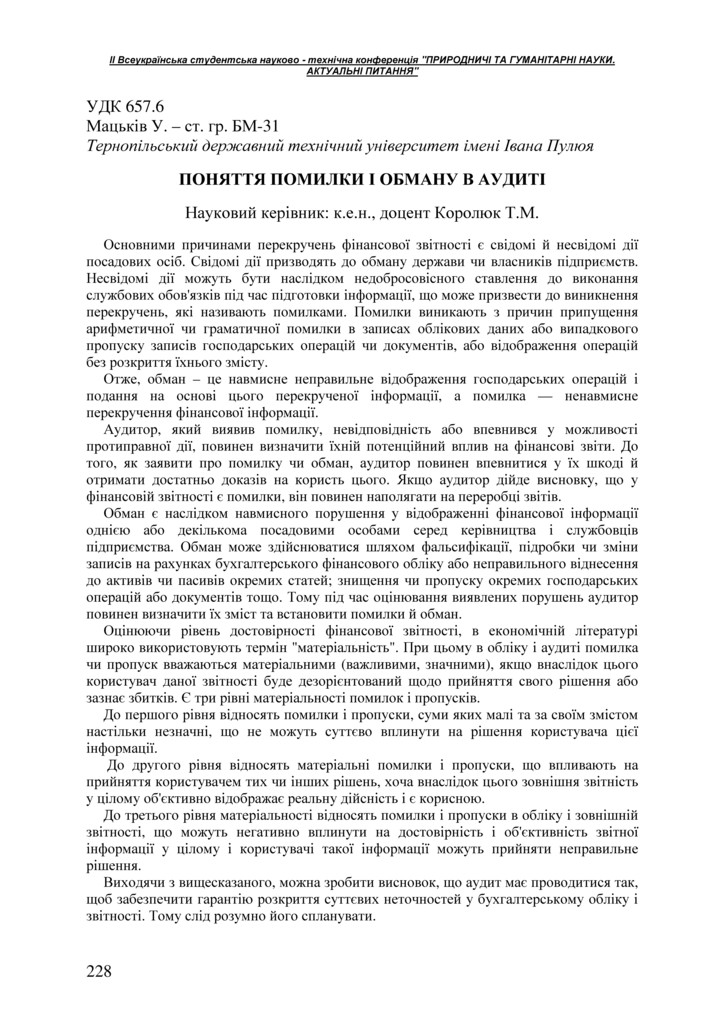 ІІ Всеукраїнська студентська науково - технічна конференція "ПРИРОДНИЧІ ТА ГУМАНІТАРНІ НАУКИ. АКТУАЛЬНІ ПИТАННЯ"

УДК 657.6
Мацьків У. – ст. гр. БМ-31
Тернопільський державний технічний університет імені Івана Пулюя

ПОНЯТТЯ ПОМИЛКИ І ОБМАНУ В АУДИТІ

Науковий керівник: к.е.н., доцент Королюк Т.М.

Основними причинами перекручень фінансової звітності є свідомі й несвідомі дії посадових осіб. Свідомі дії призводять до обману держави чи власників підприємств. Несвідомі дії можуть бути наслідком недобросовісного ставлення до виконання службових обов'язків під час підготовки інформації, що може призвести до виникнення перекручень, які називають помилками. Помилки виникають з причин припущення арифметичної чи граматичної помилки в записах облікових даних або випадкового пропуску записів господарських операцій чи документів, або відображення операцій без розкриття їхнього змісту.

Отже, обман – це навмисне неправильне відображення господарських операцій і подання на основі цього перекрученої інформації, а помилка — ненавмисне перекручення фінансової інформації.

Аудитор, який виявив помилку, невідповідність або впевнився у можливості протиправної дії, повинен визначити їхній потенційний вплив на фінансові звіти. До того, як заявити про помилку чи обман, аудитор повинен впевнитися у їх шкоді й отримати достатньо доказів на користь цього. Якщо аудитор дійде висновку, що у фінансовій звітності є помилки, він повинен наполягати на переробці звітів.

Обман є наслідком навмисного порушення у відображенні фінансової інформації однією або декількома посадовими особами серед керівництва і службовців підприємства. Обман може здійснюватися шляхом фальсифікації, підробки чи зміни записів на рахунках бухгалтерського фінансового обліку або неправильного віднесення до активів чи пасивів окремих статей; знищення чи пропуску окремих господарських операцій або документів тощо. Тому під час оцінювання виявлених порушень аудитор повинен визначити їх зміст та встановити помилки й обман.

Оцінюючи рівень достовірності фінансової звітності, в економічній літературі широко використовують термін "матеріальність". При цьому в обліку і аудиті помилка чи пропуск вважаються матеріальними (важливими, значними), якщо внаслідок цього користувач даної звітності буде дезорієнтований щодо прийняття свого рішення або зазнає збитків. Є три рівні матеріальності помилок і пропусків.

До першого рівня відносять помилки і пропуски, суми яких малі та за своїм змістом настільки незначні, що не можуть суттєво вплинути на рішення користувача цієї інформації.

До другого рівня відносять матеріальні помилки і пропуски, що впливають на прийняття користувачем тих чи інших рішень, хоча внаслідок цього зовнішня звітність у цілому об'єктивно відображає реальну дійсність і є корисною.

До третього рівня матеріальності відносять помилки і пропуски в обліку і зовнішній звітності, що можуть негативно вплинути на достовірність і об'єктивність звітної інформації у цілому і користувачі такої інформації можуть прийняти неправильне рішення.

Виходячи з вищесказаного, можна зробити висновок, що аудит має проводитися так, щоб забезпечити гарантію розкриття суттєвих неточностей у бухгалтерському обліку і звітності. Тому слід розумно його спланувати.

228